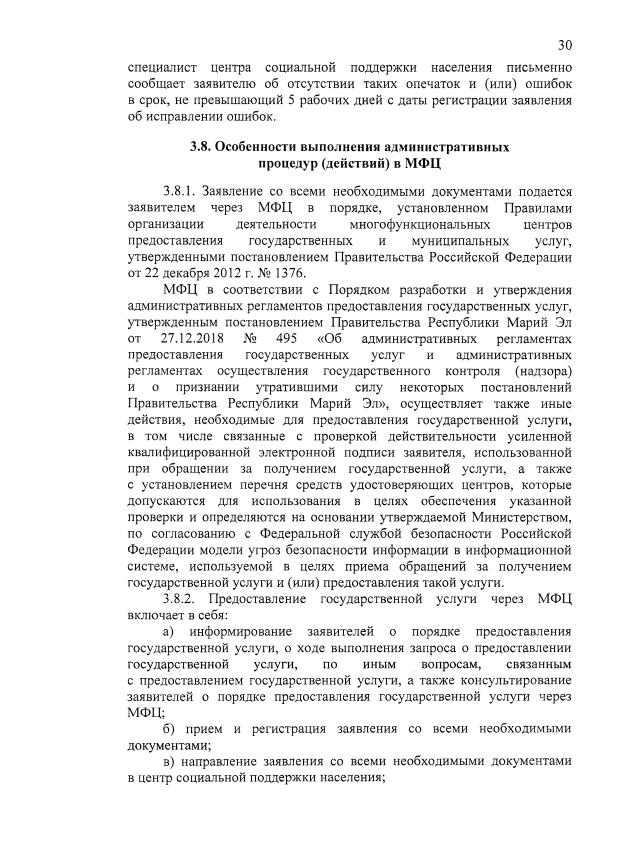 30

специалист центра социальной поддержки населения письменно сообщает заявителю об отсутствии таких опечаток и (или) ошибок в срок, не превышающий 5 рабочих дней с даты регистрации заявления об исправлении ошибок.

3.8. Особенности выполнения административных процедур (действий) в МФЦ

3.8.1. Заявление со всеми необходимыми документами подается заявителем через МФЦ в порядке, установленном Правилами организации деятельности многофункциональных центров предоставления государственных и муниципальных услуг, утвержденными постановлением Правительства Российской Федерации от 22 декабря 2012 г. № 1376.

МФЦ в соответствии с Порядком разработки и утверждения административных регламентов предоставления государственных услуг, утвержденным постановлением Правительства Республики Марий Эл от 27.12.2018 № 495 «Об административных регламентах предоставления государственных услуг и административных регламентах осуществления государственного контроля (надзора) и о признании утратившими силу некоторых постановлений Правительства Республики Марий Эл», осуществляет также иные действия, необходимые для предоставления государственной услуги, в том числе связанные с проверкой действительности усиленной квалифицированной электронной подписи заявителя, использованной при обращении за получением государственной услуги, а также с установлением перечня средств удостоверяющих центров, которые допускаются для использования в целях обеспечения указанной проверки и определяются на основании утверждаемой Министерством, по согласованию с Федеральной службой безопасности Российской Федерации модели угроз безопасности информации в информационной системе, используемой в целях приема обращений за получением государственной услуги и (или) предоставления такой услуги.

3.8.2. Предоставление государственной услуги через МФЦ включает в себя:

а) информирование заявителей о порядке предоставления государственной услуги, о ходе выполнения запроса о предоставлении государственной услуги, по иным вопросам, связанным с предоставлением государственной услуги, а также консультирование заявителей о порядке предоставления государственной услуги через МФЦ;

б) прием и регистрация заявления со всеми необходимыми документами;

в) направление заявления со всеми необходимыми документами в центр социальной поддержки населения;